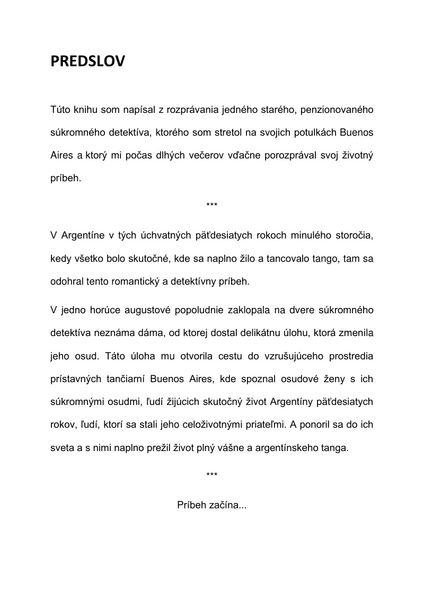 PREDSLOV

Túto knihu som napísal z rozprávania jedného starého, penzionovaného súkromného detektíva, ktorého som stretol na svojich potulkách Buenos Aires a ktorý mi počas dlhých večerov vďačne porozprával svoj životný príbeh.

***

V Argentíne v tých úchvatných päťdesiatych rokoch minulého storočia, kedy všetko bolo skutočné, kde sa naplno žilo a tancovalo tango, tam sa odohral tento romantický a detektívny príbeh.

V jedno horúce augustové popoludnie zaklopala na dvere súkromného detektíva neznáma dáma, od ktorej dostal delikátnu úlohu, ktorá zmenila jeho osud. Táto úloha mu otvorila cestu do vzrušujúceho prostredia prístavných tančiarní Buenos Aires, kde spoznal osudové ženy s ich súkromnými osudmi, ľudí žijúcich skutočný život Argentíny päťdesiatych rokov, ľudí, ktorí sa stali jeho celoživotnými priateľmi. A ponoril sa do ich sveta a s nimi naplno prežil život plný vášne a argentínskeho tanga.

***

Príbeh začína...